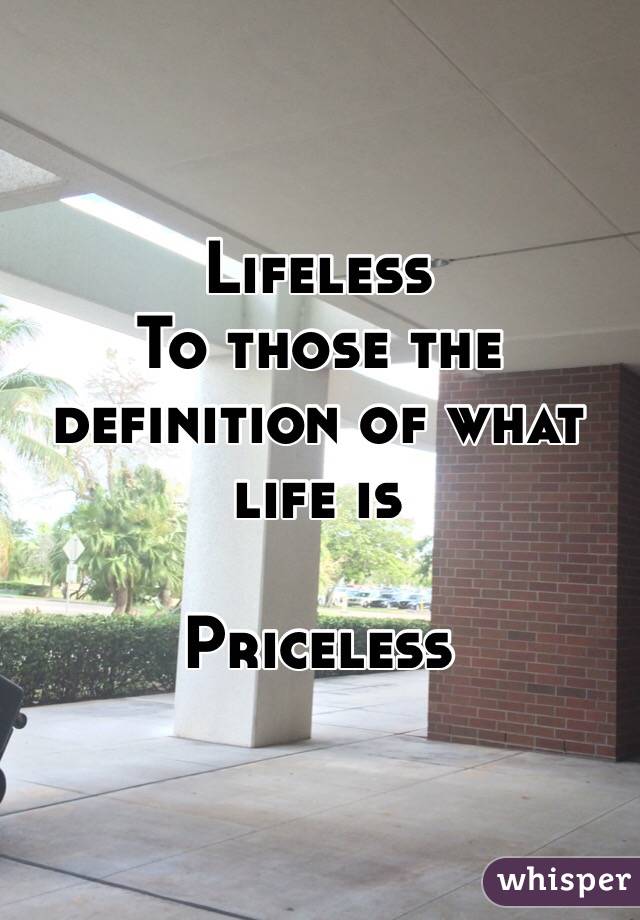 Lifeless
To those the definition of what life is

Priceless

whisper